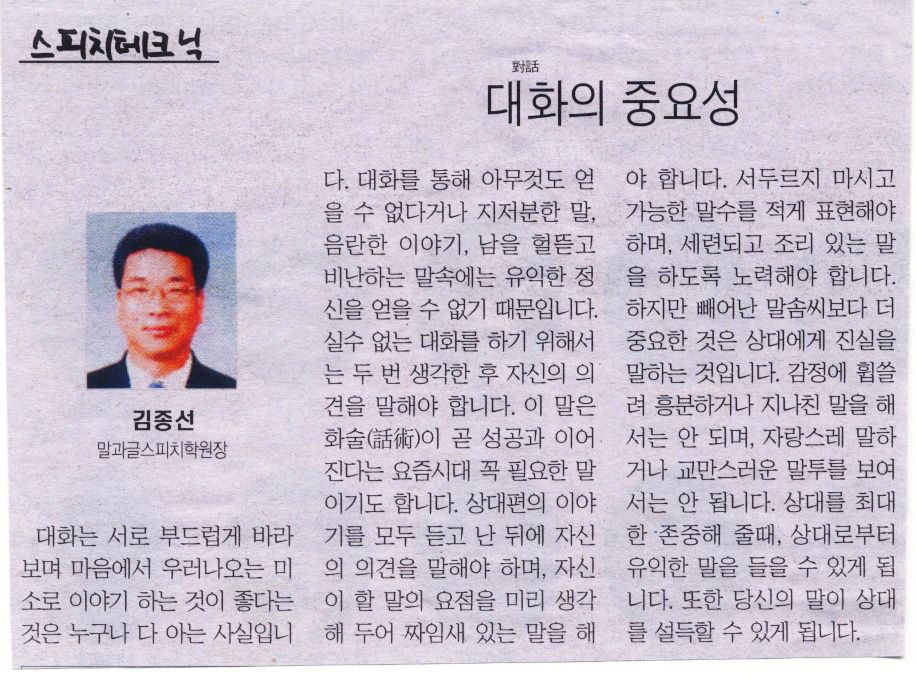 스피치테크닉

對話
대화의 중요성

김종선
말과글스피치학원장

대화는 서로 부드럽게 바라보며 마음에서 우러나오는 미소로 이야기 하는 것이 좋다는 것은 누구나 다 아는 사실입니다. 대화를 통해 아무것도 얻을 수 없다거나 지저분한 말, 음란한 이야기, 남을 헐뜯고 비난하는 말속에는 유익한 정신을 얻을 수 없기 때문입니다. 실수 없는 대화를 하기 위해서는 두 번 생각한 후 자신의 의견을 말해야 합니다. 이 말은 화술(話術)이 곧 성공과 이어진다는 요즘시대 꼭 필요한 말이기도 합니다. 상대편의 이야기를 모두 듣고 난 뒤에 자신의 의견을 말해야 하며, 자신이 할 말의 요점을 미리 생각해 두어 짜임새 있는 말을 해야 합니다. 서두르지 마시고 가능한 말수를 적게 표현해야 하며, 세련되고 조리 있는 말을 하도록 노력해야 합니다. 하지만 빼어난 말솜씨보다 더 중요한 것은 상대에게 진실을 말하는 것입니다. 감정에 휩쓸려 흥분하거나 지나친 말을 해서는 안 되며, 자랑스레 말하거나 교만스러운 말투를 보여서는 안 됩니다. 상대를 최대한 존중해 줄때, 상대로부터 유익한 말을 들을 수 있게 됩니다. 또한 당신의 말이 상대를 설득할 수 있게 됩니다.